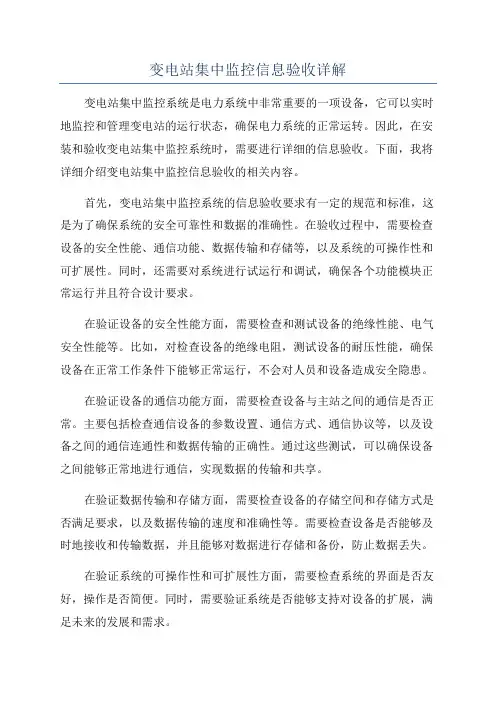 变电站集中监控信息验收详解

变电站集中监控系统是电力系统中非常重要的一项设备，它可以实时地监控和管理变电站的运行状态，确保电力系统的正常运转。因此，在安装和验收变电站集中监控系统时，需要进行详细的信息验收。下面，我将详细介绍变电站集中监控信息验收的相关内容。

首先，变电站集中监控系统的信息验收要求有一定的规范和标准，这是为了确保系统的安全可靠性和数据的准确性。在验收过程中，需要检查设备的安全性能、通信功能、数据传输和存储等，以及系统的可操作性和可扩展性。同时，还需要对系统进行试运行和调试，确保各个功能模块正常运行并且符合设计要求。

在验证设备的安全性能方面，需要检查和测试设备的绝缘性能、电气安全性能等。比如，对检查设备的绝缘电阻，测试设备的耐压性能，确保设备在正常工作条件下能够正常运行，不会对人员和设备造成安全隐患。

在验证设备的通信功能方面，需要检查设备与主站之间的通信是否正常。主要包括检查通信设备的参数设置、通信方式、通信协议等，以及设备之间的通信连通性和数据传输的正确性。通过这些测试，可以确保设备之间能够正常地进行通信，实现数据的传输和共享。

在验证数据传输和存储方面，需要检查设备的存储空间和存储方式是否满足要求，以及数据传输的速度和准确性等。需要检查设备是否能够及时地接收和传输数据，并且能够对数据进行存储和备份，防止数据丢失。

在验证系统的可操作性和可扩展性方面，需要检查系统的界面是否友好，操作是否简便。同时，需要验证系统是否能够支持对设备的扩展，满足未来的发展和需求。